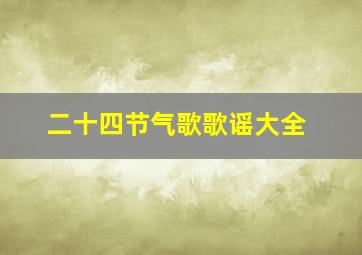 二十四节气歌歌谣大全